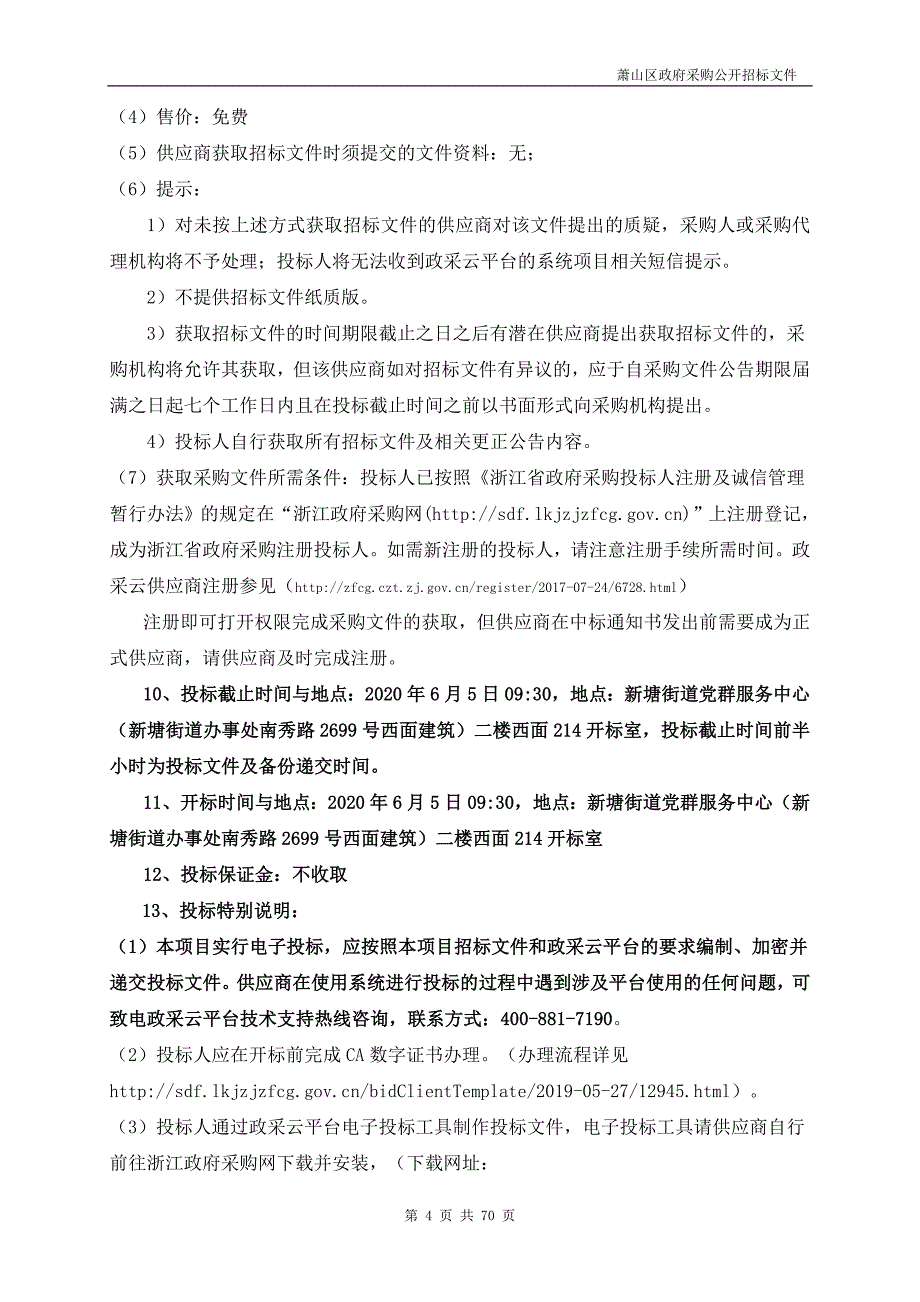 萧山区政府采购公开招标文件

（4）售价：免费

（5）供应商获取招标文件时须提交的文件资料：无；

（6）提示：

1）对未按上述方式获取招标文件的供应商对该文件提出的质疑，采购人或采购代理机构将不予处理；投标人将无法收到政采云平台的系统项目相关短信提示。

2）不提供招标文件纸质版。

3）获取招标文件的时间期限截止之日之后有潜在供应商提出获取招标文件的，采购机构将允许其获取，但该供应商如对招标文件有异议的，应于自采购文件公告期限届满之日起七个工作日内且在投标截止时间之前以书面形式向采购机构提出。

4）投标人自行获取所有招标文件及相关更正公告内容。

（7）获取采购文件所需条件：投标人已按照《浙江省政府采购投标人注册及诚信管理暂行办法》的规定在“浙江政府采购网(http://sdf.lkjzjzfcg.gov.cn)”上注册登记，成为浙江省政府采购注册投标人。如需新注册的投标人，请注意注册手续所需时间。政采云供应商注册参见（http://zfcg.czt.zj.gov.cn/register/2017-07-24/6728.html）

注册即可打开权限完成采购文件的获取，但供应商在中标通知书发出前需要成为正式供应商，请供应商及时完成注册。

10、投标截止时间与地点：2020 年 6 月 5 日 09:30，地点：新塘街道党群服务中心（新塘街道办事处南秀路 2699 号西面建筑）二楼西面 214 开标室，投标截止时间前半小时为投标文件及备份递交时间。

11、开标时间与地点：2020 年 6 月 5 日 09:30，地点：新塘街道党群服务中心（新塘街道办事处南秀路 2699 号西面建筑）二楼西面 214 开标室

12、投标保证金：不收取

13、投标特别说明：

(1）本项目实行电子投标，应按照本项目招标文件和政采云平台的要求编制、加密并递交投标文件。供应商在使用系统进行投标的过程中遇到涉及平台使用的任何问题，可致电政采云平台技术支持热线咨询，联系方式：400-881-7190。

(2）投标人应在开标前完成 CA 数字证书办理。（办理流程详见 http://sdf.lkjzjzfcg.gov.cn/bidClientTemplate/2019-05-27/12945.html）。

(3）投标人通过政采云平台电子投标工具制作投标文件，电子投标工具请供应商自行前往浙江政府采购网下载并安装，（下载网址：

第 4 页 共 70 页